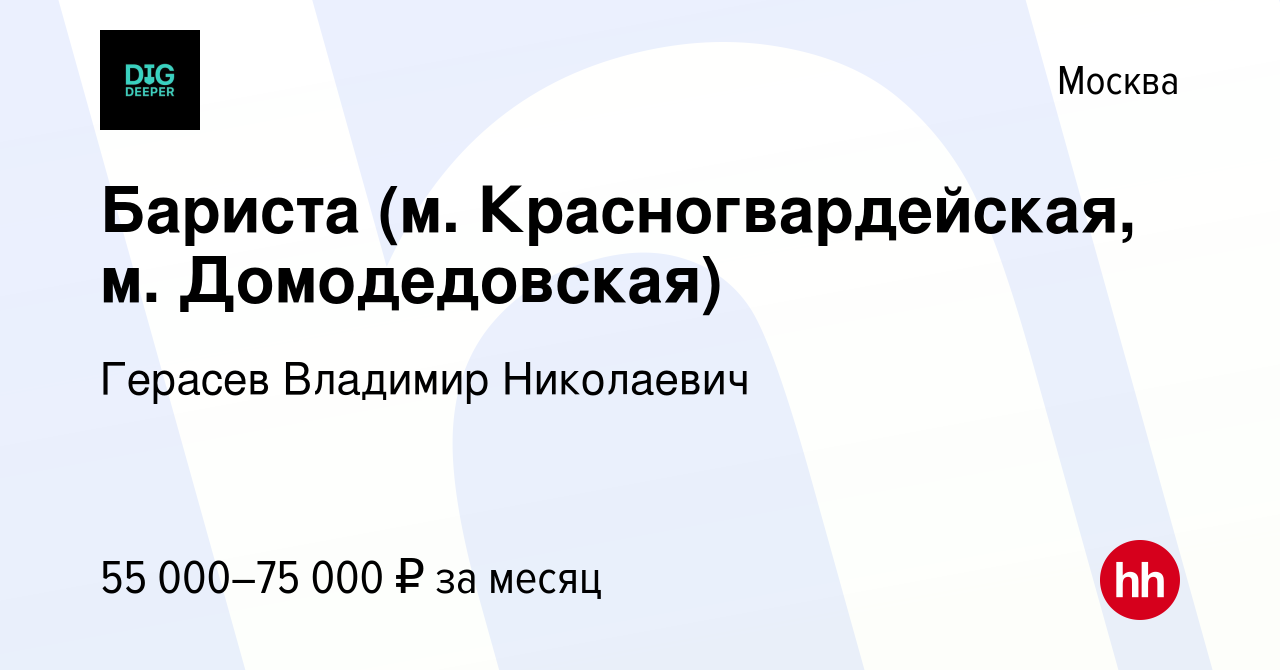 DIG DEEPER

Москва

Бариста (м. Красногвардейская, м. Домодедовская)

Герасев Владимир Николаевич

55 000–75 000 ₽ за месяц

hh